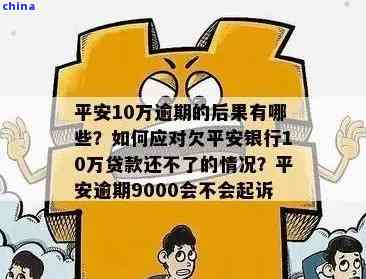 china

平安10万逾期的后果有哪些？如何应对欠平安银行10万贷款还不了的情况？平安逾期9000会不会起诉